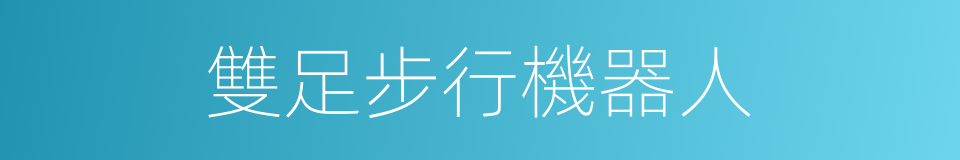 雙足步行機器人